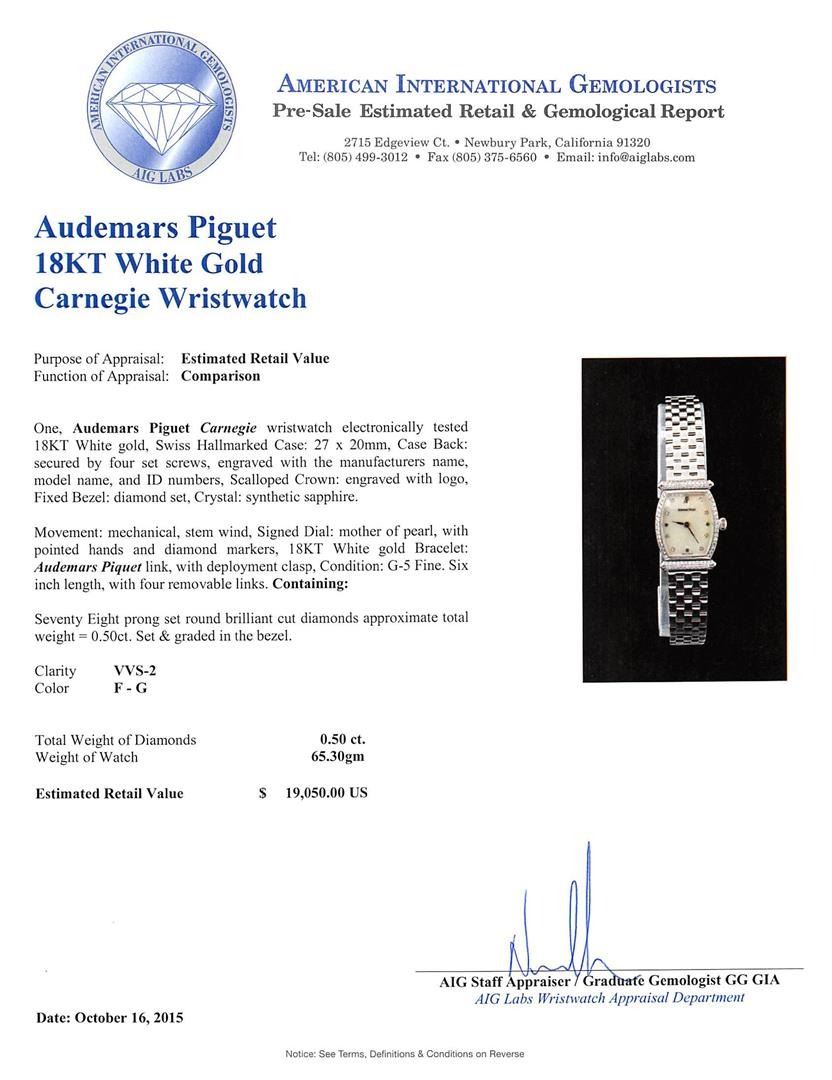 AMERICAN INTERNATIONAL GEMOLOGISTS
AIG LABS

AMERICAN INTERNATIONAL GEMOLOGISTS
Pre-Sale Estimated Retail & Gemological Report

2715 Edgeview Ct. • Newbury Park, California 91320
Tel: (805) 499-3012 • Fax (805) 375-6560 • Email: info@aiglabs.com

Audemars Piguet
18KT White Gold
Carnegie Wristwatch

Purpose of Appraisal: Estimated Retail Value
Function of Appraisal: Comparison

One, Audemars Piguet Carnegie wristwatch electronically tested 18KT White gold, Swiss Hallmarked Case: 27 x 20mm, Case Back: secured by four set screws, engraved with the manufacturers name, model name, and ID numbers, Scalloped Crown: engraved with logo, Fixed Bezel: diamond set, Crystal: synthetic sapphire.

Movement: mechanical, stem wind, Signed Dial: mother of pearl, with pointed hands and diamond markers, 18KT White gold Bracelet: Audemars Piquet link, with deployment clasp, Condition: G-5 Fine. Six inch length, with four removable links. Containing:

Seventy Eight prong set round brilliant cut diamonds approximate total weight = 0.50ct. Set & graded in the bezel.

Clarity VVS-2
Color F - G

Total Weight of Diamonds 0.50 ct.
Weight of Watch 65.30gm

Estimated Retail Value $ 19,050.00 US

AIG Staff Appraiser / Graduate Gemologist GG GIA
AIG Labs Wristwatch Appraisal Department

Date: October 16, 2015

Notice: See Terms, Definitions & Conditions on Reverse